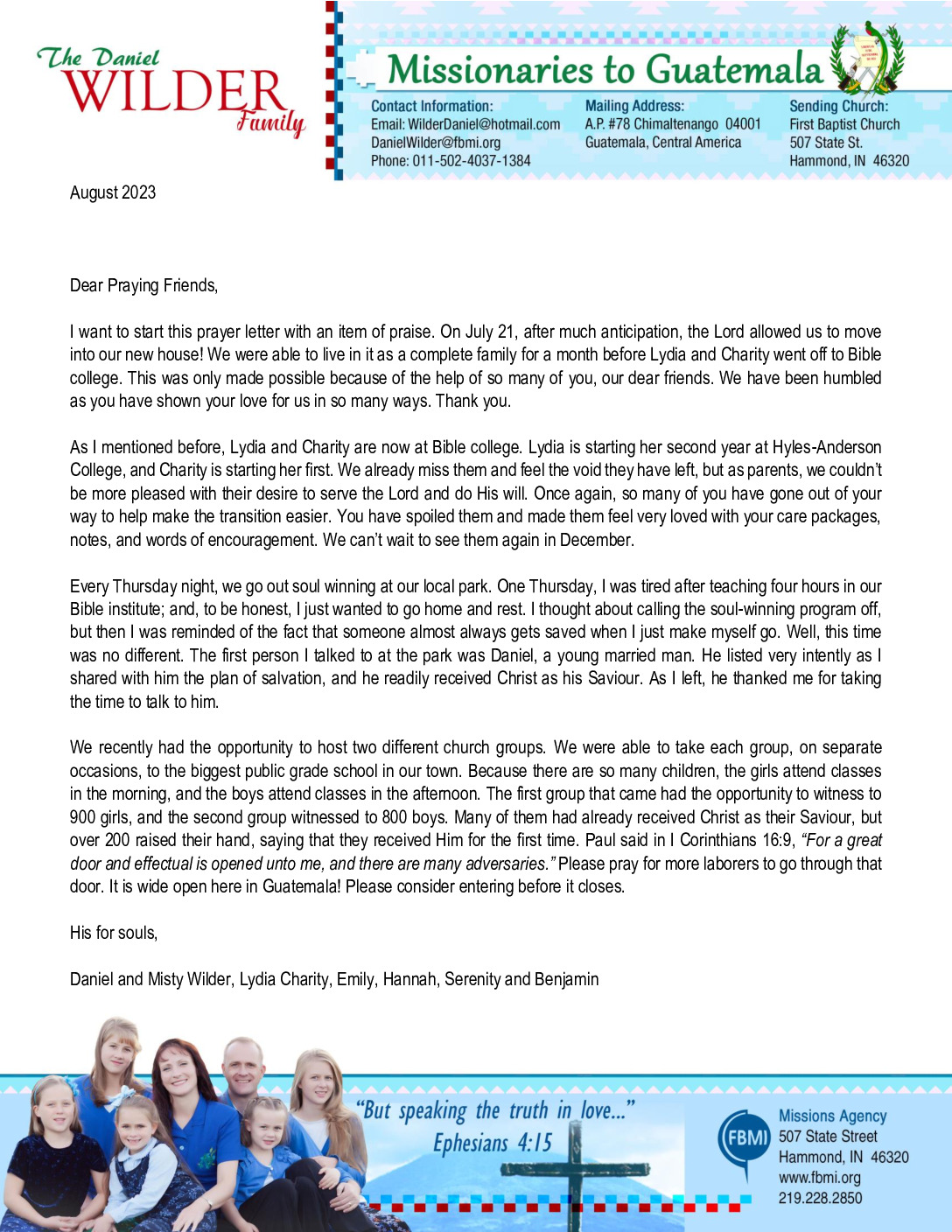 The Daniel
WILDER
Family

Missionaries to Guatemala

Contact Information:
Email: WilderDaniel@hotmail.com
DanielWilder@fbmi.org
Phone: 011-502-4037-1384

Mailing Address:
A.P. #78 Chimaltenango 04001
Guatemala, Central America

Sending Church:
First Baptist Church
507 State St.
Hammond, IN 46320

August 2023

Dear Praying Friends,

I want to start this prayer letter with an item of praise. On July 21, after much anticipation, the Lord allowed us to move into our new house! We were able to live in it as a complete family for a month before Lydia and Charity went off to Bible college. This was only made possible because of the help of so many of you, our dear friends. We have been humbled as you have shown your love for us in so many ways. Thank you.

As I mentioned before, Lydia and Charity are now at Bible college. Lydia is starting her second year at Hyles-Anderson College, and Charity is starting her first. We already miss them and feel the void they have left, but as parents, we couldn't be more pleased with their desire to serve the Lord and do His will. Once again, so many of you have gone out of your way to help make the transition easier. You have spoiled them and made them feel very loved with your care packages, notes, and words of encouragement. We can't wait to see them again in December.

Every Thursday night, we go out soul winning at our local park. One Thursday, I was tired after teaching four hours in our Bible institute; and, to be honest, I just wanted to go home and rest. I thought about calling the soul-winning program off, but then I was reminded of the fact that someone almost always gets saved when I just make myself go. Well, this time was no different. The first person I talked to at the park was Daniel, a young married man. He listed very intently as I shared with him the plan of salvation, and he readily received Christ as his Saviour. As I left, he thanked me for taking the time to talk to him.

We recently had the opportunity to host two different church groups. We were able to take each group, on separate occasions, to the biggest public grade school in our town. Because there are so many children, the girls attend classes in the morning, and the boys attend classes in the afternoon. The first group that came had the opportunity to witness to 900 girls, and the second group witnessed to 800 boys. Many of them had already received Christ as their Saviour, but over 200 raised their hand, saying that they received Him for the first time. Paul said in I Corinthians 16:9, "For a great door and effectual is opened unto me, and there are many adversaries." Please pray for more laborers to go through that door. It is wide open here in Guatemala! Please consider entering before it closes.

His for souls,

Daniel and Misty Wilder, Lydia Charity, Emily, Hannah, Serenity and Benjamin

"But speaking the truth in love..."
Ephesians 4:15

FBMI
Missions Agency
507 State Street
Hammond, IN 46320
www.fbmi.org
219.228.2850